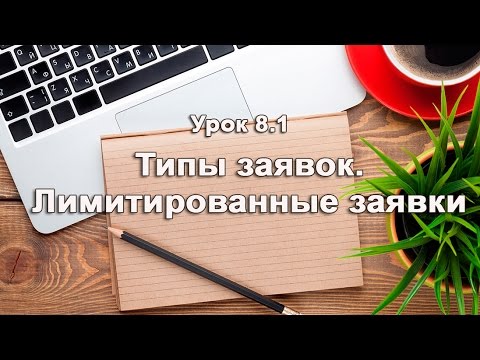 Урок 8.1

Типы заявок. Лимитированные заявки